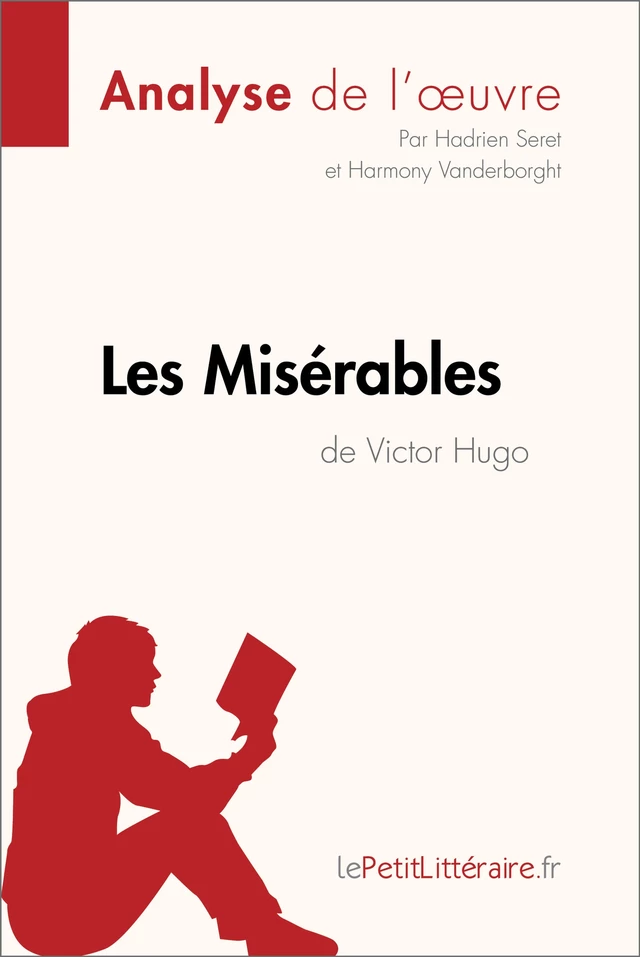 Analyse de l'œuvre
Par Hadrien Seret
et Harmony Vanderborght

Les Misérables
de Victor Hugo

lePetitLittéraire.fr